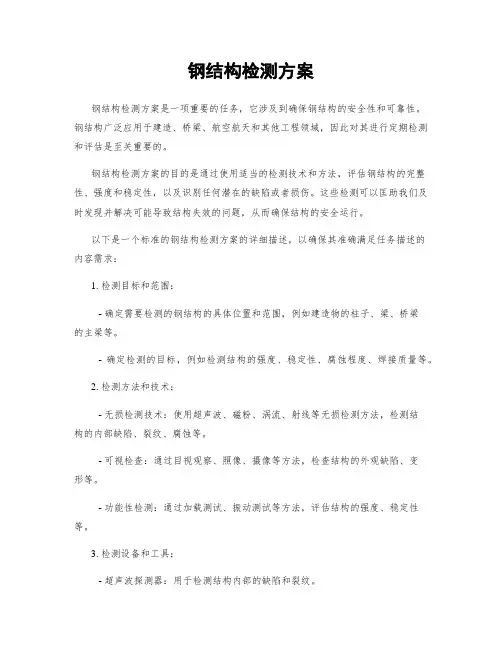 钢结构检测方案

钢结构检测方案是一项重要的任务，它涉及到确保钢结构的安全性和可靠性。钢结构广泛应用于建造、桥梁、航空航天和其他工程领域，因此对其进行定期检测和评估是至关重要的。

钢结构检测方案的目的是通过使用适当的检测技术和方法，评估钢结构的完整性、强度和稳定性，以及识别任何潜在的缺陷或者损伤。这些检测可以匡助我们及时发现并解决可能导致结构失效的问题，从而确保结构的安全运行。

以下是一个标准的钢结构检测方案的详细描述，以确保其准确满足任务描述的内容需求：

1. 检测目标和范围：

- 确定需要检测的钢结构的具体位置和范围，例如建造物的柱子、梁、桥梁的主梁等。

- 确定检测的目标，例如检测结构的强度、稳定性、腐蚀程度、焊接质量等。

2. 检测方法和技术：

- 无损检测技术：使用超声波、磁粉、涡流、射线等无损检测方法，检测结构的内部缺陷、裂纹、腐蚀等。

- 可视检查：通过目视观察、照像、摄像等方法，检查结构的外观缺陷、变形等。

- 功能性检测：通过加载测试、振动测试等方法，评估结构的强度、稳定性等。

3. 检测设备和工具：

- 超声波探测器：用于检测结构内部的缺陷和裂纹。